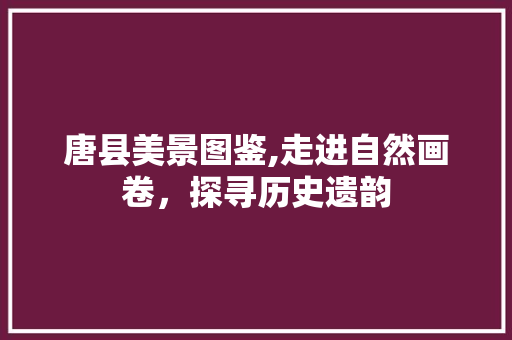 唐县美景图鉴,走进自然画卷，探寻历史遗韵